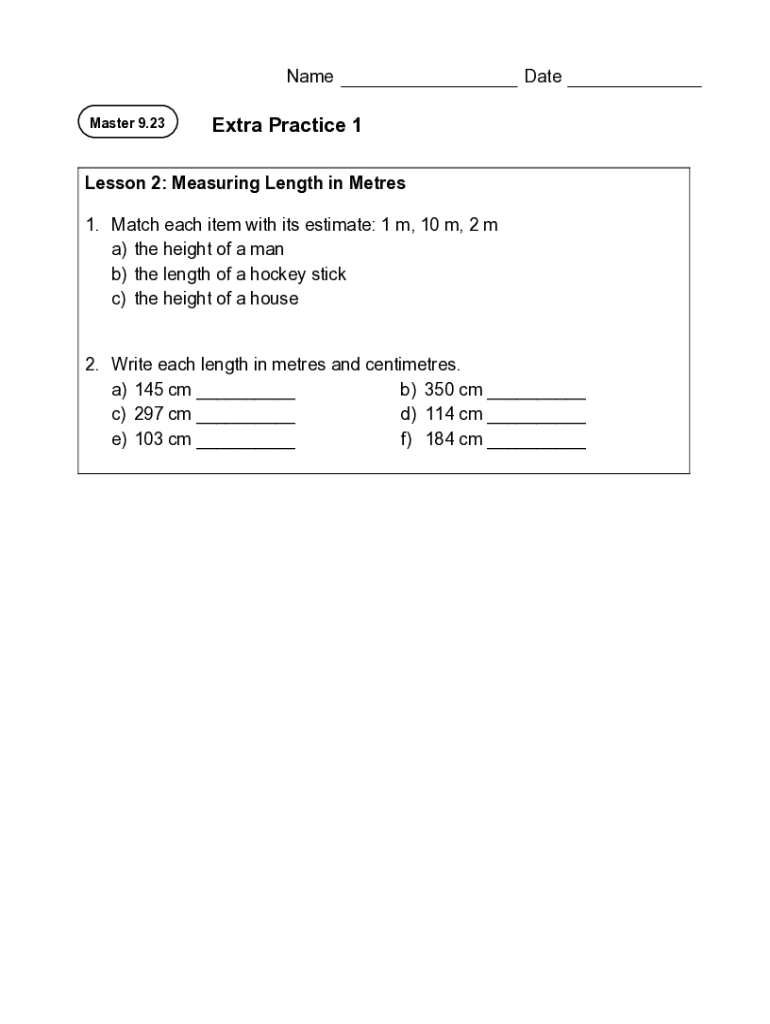 Name __________________ Date ______________

Master 9.23

Extra Practice 1

Lesson 2: Measuring Length in Metres

1. Match each item with its estimate: 1 m, 10 m, 2 m
a) the height of a man
b) the length of a hockey stick
c) the height of a house

2. Write each length in metres and centimetres.
a) 145 cm __________
b) 350 cm __________
c) 297 cm __________
d) 114 cm __________
e) 103 cm __________
f) 184 cm __________